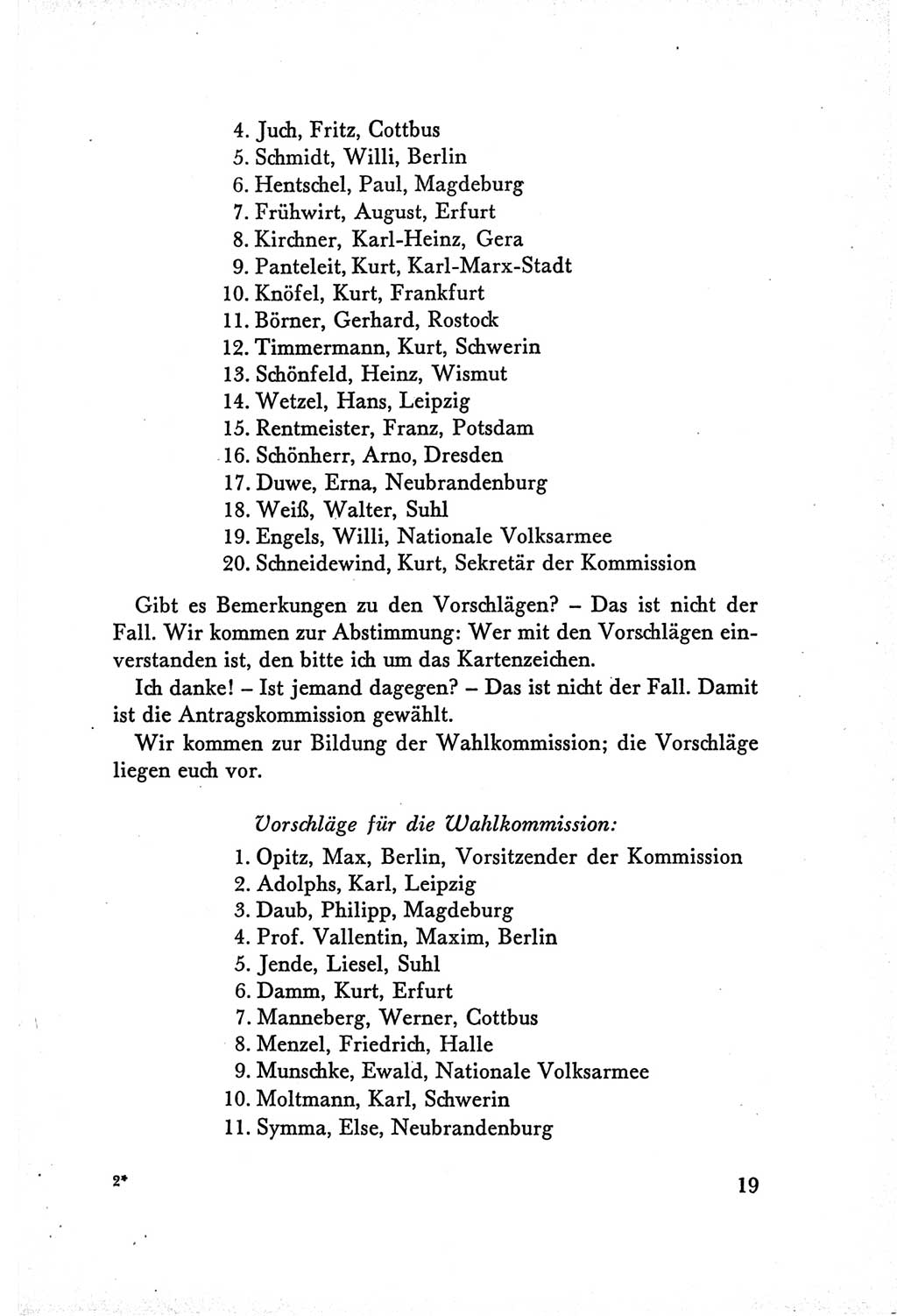 4. Juch, Fritz, Cottbus
5. Schmidt, Willi, Berlin
6. Hentschel, Paul, Magdeburg
7. Frühwirt, August, Erfurt
8. Kirchner, Karl-Heinz, Gera
9. Panteleit, Kurt, Karl-Marx-Stadt
10. Knöfel, Kurt, Frankfurt
11. Börner, Gerhard, Rostock
12. Timmermann, Kurt, Schwerin
13. Schönfeld, Heinz, Wismut
14. Wetzel, Hans, Leipzig
15. Rentmeister, Franz, Potsdam
16. Schönherr, Arno, Dresden
17. Duwe, Erna, Neubrandenburg
18. Weiß, Walter, Suhl
19. Engels, Willi, Nationale Volksarmee
20. Schneidewind, Kurt, Sekretär der Kommission

Gibt es Bemerkungen zu den Vorschlägen? – Das ist nicht der Fall. Wir kommen zur Abstimmung: Wer mit den Vorschlägen einverstanden ist, den bitte ich um das Kartenzeichen.

Ich danke! – Ist jemand dagegen? – Das ist nicht der Fall. Damit ist die Antragskommission gewählt.

Wir kommen zur Bildung der Wahlkommission; die Vorschläge liegen euch vor.

Vorschläge für die Wahlkommission:
1. Opitz, Max, Berlin, Vorsitzender der Kommission
2. Adolphs, Karl, Leipzig
3. Daub, Philipp, Magdeburg
4. Prof. Vallentin, Maxim, Berlin
5. Jende, Liesel, Suhl
6. Damm, Kurt, Erfurt
7. Manneberg, Werner, Cottbus
8. Menzel, Friedrich, Halle
9. Munschke, Ewald, Nationale Volksarmee
10. Moltmann, Karl, Schwerin
11. Symma, Else, Neubrandenburg

2*

19